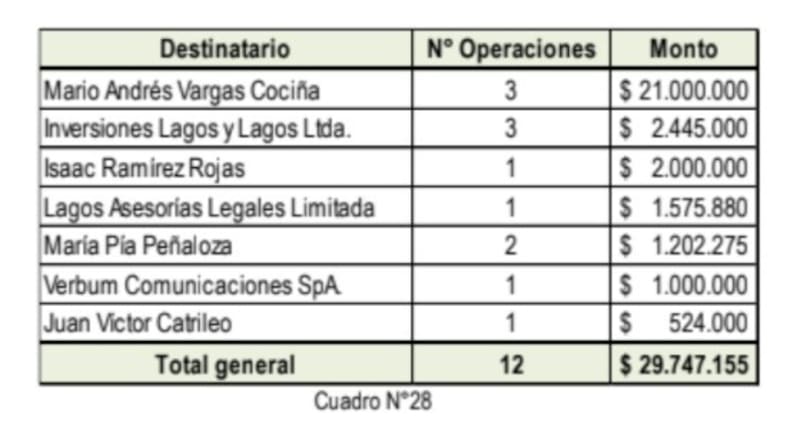 | Destinatario | N° Operaciones | Monto |
|---|---|---|
| Mario Andrés Vargas Cociña | 3 | $ 21.000.000 |
| Inversiones Lagos y Lagos Ltda. | 3 | $ 2.445.000 |
| Isaac Ramírez Rojas | 1 | $ 2.000.000 |
| Lagos Asesorías Legales Limitada | 1 | $ 1.575.880 |
| María Pía Peñaloza | 2 | $ 1.202.275 |
| Verbum Comunicaciones SpA. | 1 | $ 1.000.000 |
| Juan Victor Catrileo | 1 | $ 524.000 |
| Total general | 12 | $ 29.747.155 |

Cuadro N°28